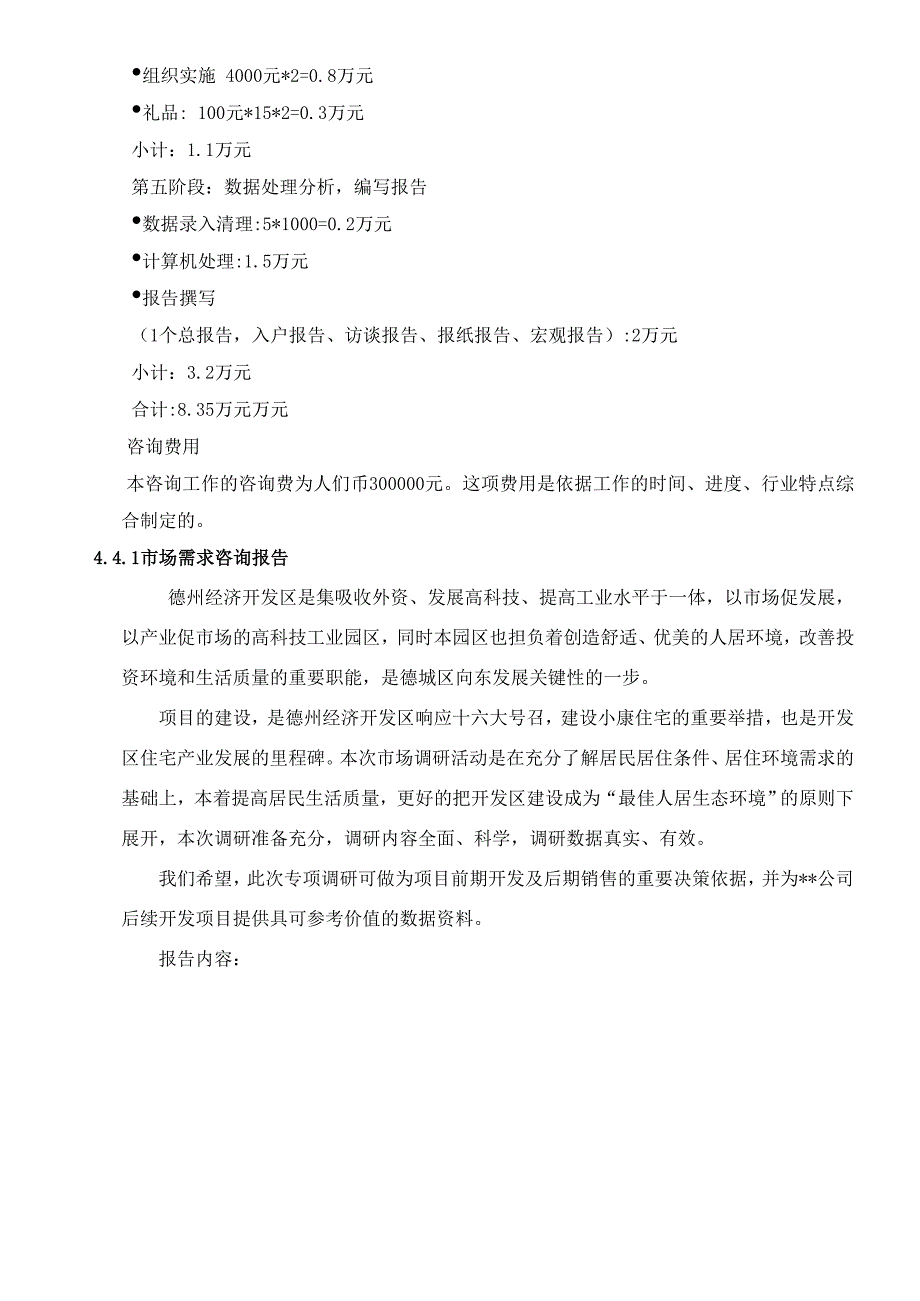 ●组织实施 4000元*2=0.8万元

●礼品: 100元*15*2=0.3万元

小计：1.1万元

第五阶段：数据处理分析，编写报告

●数据录入清理:5*1000=0.2万元

●计算机处理:1.5万元

●报告撰写

（1个总报告，入户报告、访谈报告、报纸报告、宏观报告）:2万元

小计：3.2万元

合计:8.35万元万元

咨询费用

本咨询工作的咨询费为人们币300000元。这项费用是依据工作的时间、进度、行业特点综合制定的。

4.4.1市场需求咨询报告

德州经济开发区是集吸收外资、发展高科技、提高工业水平于一体，以市场促发展，以产业促市场的高科技工业园区，同时本园区也担负着创造舒适、优美的人居环境，改善投资环境和生活质量的重要职能，是德城区向东发展关键性的一步。

项目的建设，是德州经济开发区响应十六大号召，建设小康住宅的重要举措，也是开发区住宅产业发展的里程碑。本次市场调研活动是在充分了解居民居住条件、居住环境需求的基础上，本着提高居民生活质量，更好的把开发区建设成为“最佳人居生态环境”的原则下展开，本次调研准备充分，调研内容全面、科学，调研数据真实、有效。

我们希望，此次专项调研可做为项目前期开发及后期销售的重要决策依据，并为**公司后续开发项目提供具可参考价值的数据资料。

报告内容：